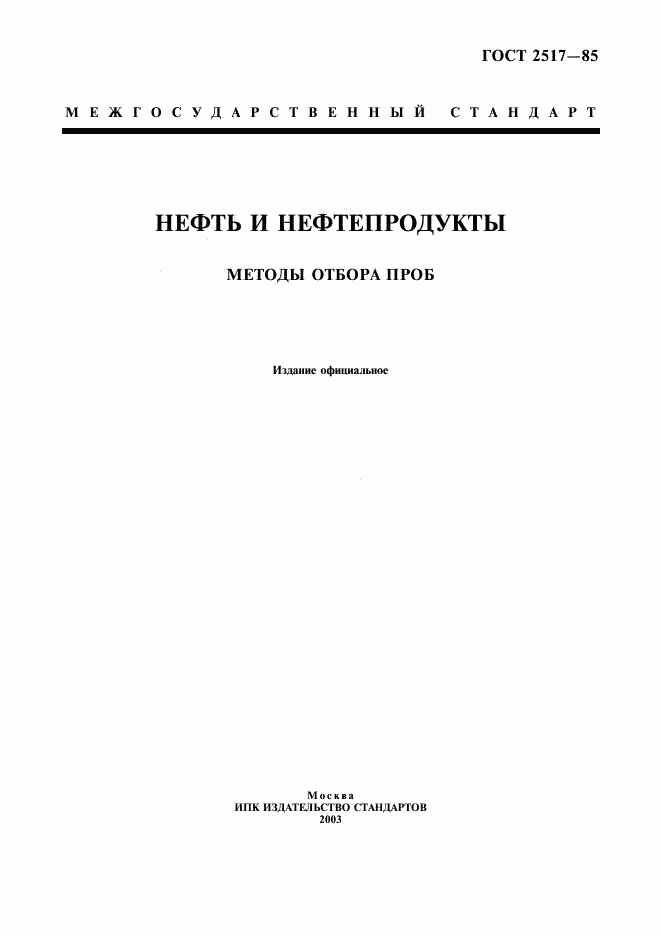 ГОСТ 2517—85

МЕЖГОСУДАРСТВЕННЫЙ СТАНДАРТ

НЕФТЬ И НЕФТЕПРОДУКТЫ

МЕТОДЫ ОТБОРА ПРОБ

Издание официальное

Москва
ИПК ИЗДАТЕЛЬСТВО СТАНДАРТОВ
2003